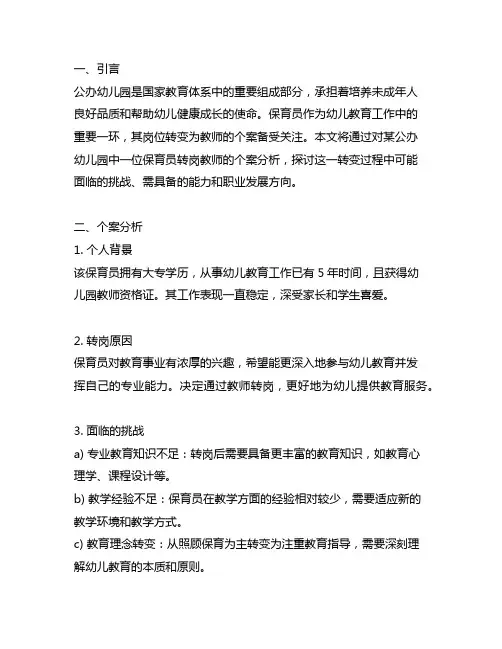 一、引言
公办幼儿园是国家教育体系中的重要组成部分，承担着培养未成年人良好品质和帮助幼儿健康成长的使命。保育员作为幼儿教育工作中的重要一环，其岗位转变为教师的个案备受关注。本文将通过对某公办幼儿园中一位保育员转岗教师的个案分析，探讨这一转变过程中可能面临的挑战、需具备的能力和职业发展方向。

二、个案分析
1. 个人背景
该保育员拥有大专学历，从事幼儿教育工作已有 5 年时间，且获得幼儿园教师资格证。其工作表现一直稳定，深受家长和学生喜爱。

2. 转岗原因
保育员对教育事业有浓厚的兴趣，希望能更深入地参与幼儿教育并发挥自己的专业能力。决定通过教师转岗，更好地为幼儿提供教育服务。

3. 面临的挑战
a) 专业教育知识不足：转岗后需要具备更丰富的教育知识，如教育心理学、课程设计等。
b) 教学经验不足：保育员在教学方面的经验相对较少，需要适应新的教学环境和教学方式。
c) 教育理念转变：从照顾保育为主转变为注重教育指导，需要深刻理解幼儿教育的本质和原则。